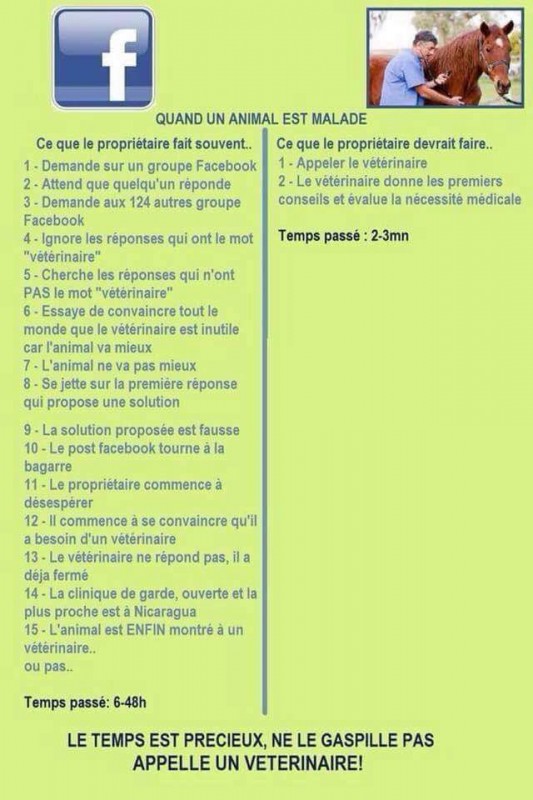 f

QUAND UN ANIMAL EST MALADE

Ce que le propriétaire fait souvent..

1 - Demande sur un groupe Facebook
2 - Attend que quelqu'un réponde
3 - Demande aux 124 autres groupe Facebook
4 - Ignore les réponses qui ont le mot "vétérinaire"
5 - Cherche les réponses qui n'ont PAS le mot "vétérinaire"
6 - Essaye de convaincre tout le monde que le vétérinaire est inutile car l'animal va mieux
7 - L'animal ne va pas mieux
8 - Se jette sur la première réponse qui propose une solution

9 - La solution proposée est fausse
10 - Le post facebook tourne à la bagarre
11 - Le propriétaire commence à désespérer
12 - Il commence à se convaincre qu'il a besoin d'un vétérinaire
13 - Le vétérinaire ne répond pas, il a déja fermé
14 - La clinique de garde, ouverte et la plus proche est à Nicaragua
15 - L'animal est ENFIN montré à un vétérinaire..
ou pas..

Temps passé: 6-48h

Ce que le propriétaire devrait faire..

1 - Appeler le vétérinaire
2 - Le vétérinaire donne les premiers conseils et évalue la nécessité médicale

Temps passé : 2-3mn

LE TEMPS EST PRECIEUX, NE LE GASPILLE PAS
APPELLE UN VETERINAIRE!